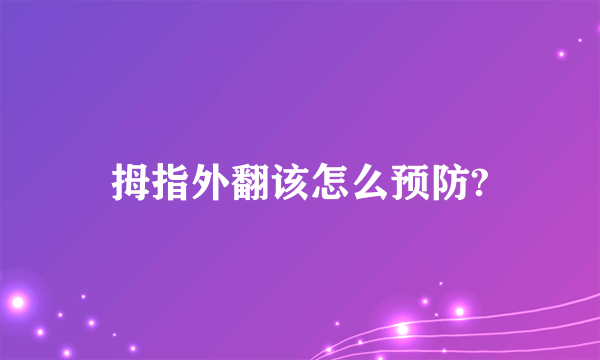 拇指外翻该怎么预防?